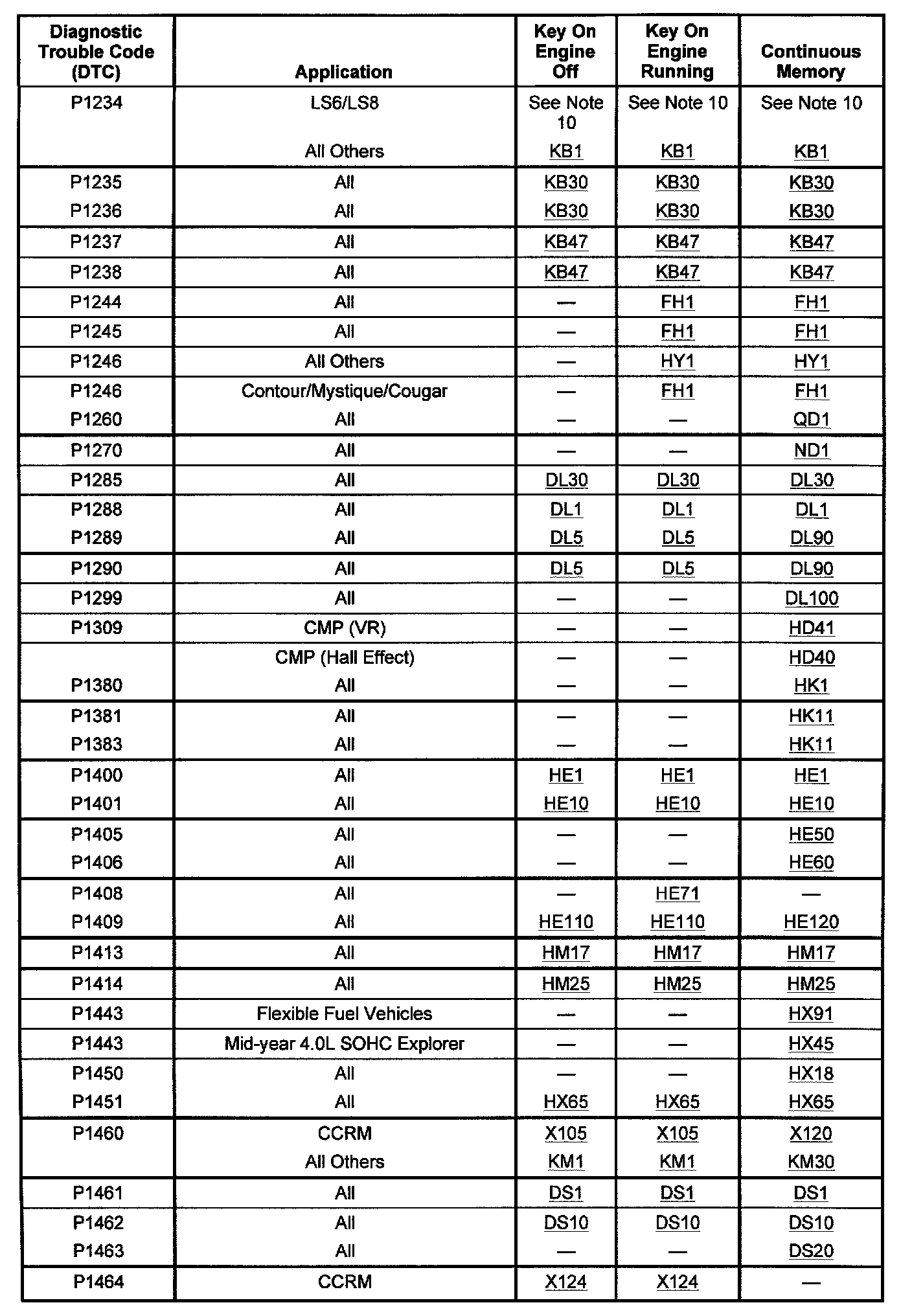 | Diagnostic Trouble Code (DTC) | Application | Key On Engine Off | Key On Engine Running | Continuous Memory |
|---|---|---|---|---|
| P1234 | LS6/LS8 | See Note 10 | See Note 10 | See Note 10 |
| | All Others | KB1 | KB1 | KB1 |
| P1235 | All | KB30 | KB30 | KB30 |
| P1236 | All | KB30 | KB30 | KB30 |
| P1237 | All | KB47 | KB47 | KB47 |
| P1238 | All | KB47 | KB47 | KB47 |
| P1244 | All | — | FH1 | FH1 |
| P1245 | All | — | FH1 | FH1 |
| P1246 | All Others | — | HY1 | HY1 |
| P1246 | Contour/Mystique/Cougar | — | FH1 | FH1 |
| P1260 | All | — | — | QD1 |
| P1270 | All | — | — | ND1 |
| P1285 | All | DL30 | DL30 | DL30 |
| P1288 | All | DL1 | DL1 | DL1 |
| P1289 | All | DL5 | DL5 | DL90 |
| P1290 | All | DL5 | DL5 | DL90 |
| P1299 | All | — | — | DL100 |
| P1309 | CMP (VR) | — | — | HD41 |
| | CMP (Hall Effect) | — | — | HD40 |
| P1380 | All | — | — | HK1 |
| P1381 | All | — | — | HK11 |
| P1383 | All | — | — | HK11 |
| P1400 | All | HE1 | HE1 | HE1 |
| P1401 | All | HE10 | HE10 | HE10 |
| P1405 | All | — | — | HE50 |
| P1406 | All | — | — | HE60 |
| P1408 | All | — | HE71 | — |
| P1409 | All | HE110 | HE110 | HE120 |
| P1413 | All | HM17 | HM17 | HM17 |
| P1414 | All | HM25 | HM25 | HM25 |
| P1443 | Flexible Fuel Vehicles | — | — | HX91 |
| P1443 | Mid-year 4.0L SOHC Explorer | — | — | HX45 |
| P1450 | All | — | — | HX18 |
| P1451 | All | HX65 | HX65 | HX65 |
| P1460 | CCRM | X105 | X105 | X120 |
| | All Others | KM1 | KM1 | KM30 |
| P1461 | All | DS1 | DS1 | DS1 |
| P1462 | All | DS10 | DS10 | DS10 |
| P1463 | All | — | — | DS20 |
| P1464 | CCRM | X124 | X124 | — |